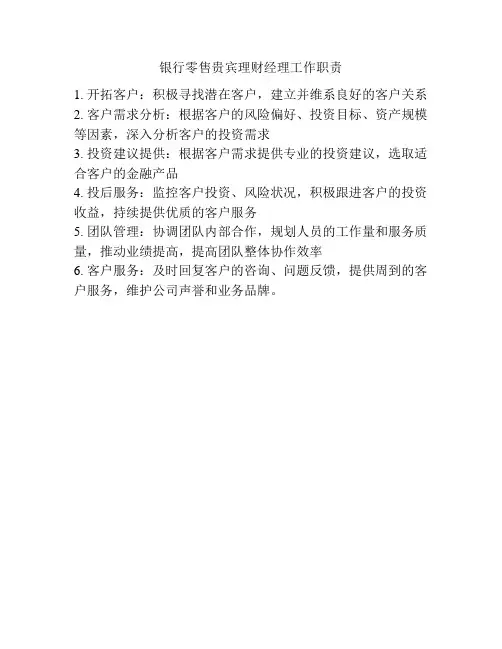 银行零售贵宾理财经理工作职责

1. 开拓客户：积极寻找潜在客户，建立并维系良好的客户关系

2. 客户需求分析：根据客户的风险偏好、投资目标、资产规模等因素，深入分析客户的投资需求

3. 投资建议提供：根据客户需求提供专业的投资建议，选取适合客户的金融产品

4. 投后服务：监控客户投资、风险状况，积极跟进客户的投资收益，持续提供优质的客户服务

5. 团队管理：协调团队内部合作，规划人员的工作量和服务质量，推动业绩提高，提高团队整体协作效率

6. 客户服务：及时回复客户的咨询、问题反馈，提供周到的客户服务，维护公司声誉和业务品牌。